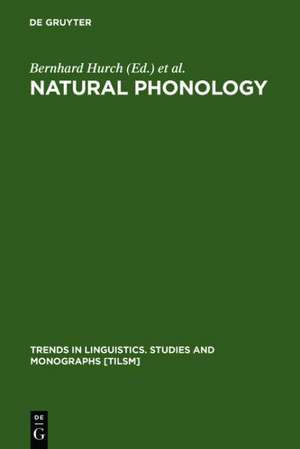 DE GRUYTER

Bernhard Hurch (Ed.) et al.

NATURAL PHONOLOGY

TRENDS IN LINGUISTICS. STUDIES AND MONOGRAPHS [TILSM]

DE
G